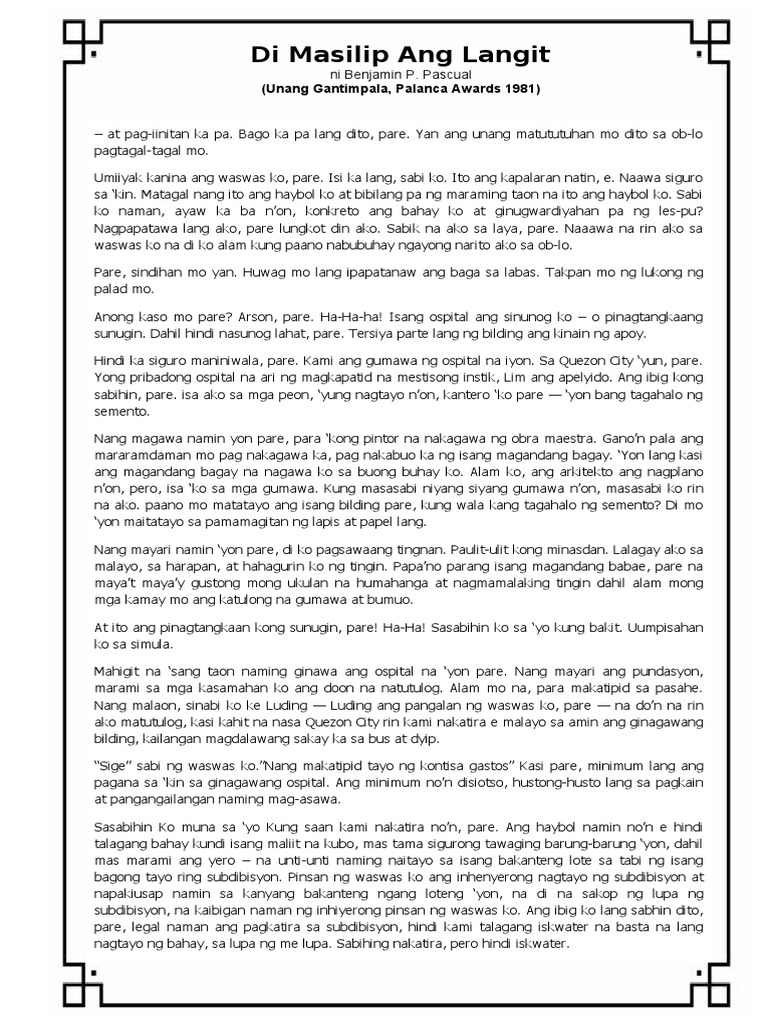 Di Masilip Ang Langit
ni Benjamin P. Pascual
(Unang Gantimpala, Palanca Awards 1981)

– at pag-iinitan ka pa. Bago ka pa lang dito, pare. Yan ang unang matututuhan mo dito sa ob-lo pagtagal-tagal mo.

Umiiyak kanina ang waswas ko, pare. Isi ka lang, sabi ko. Ito ang kapalaran natin, e. Naawa siguro sa 'kin. Matagal nang ito ang haybol ko at bibilang pa ng maraming taon na ito ang haybol ko. Sabi ko naman, ayaw ka ba n'on, konkreto ang bahay ko at ginugwardiyahan pa ng les-pu? Nagpapatawa lang ako, pare lungkot din ako. Sabik na ako sa laya, pare. Naaawa na rin ako sa waswas ko na di ko alam kung paano nabubuhay ngayong narito ako sa ob-lo.

Pare, sindihan mo yan. Huwag mo lang ipapatanaw ang baga sa labas. Takpan mo ng lukong ng palad mo.

Anong kaso mo pare? Arson, pare. Ha-Ha-ha! Isang ospital ang sinunog ko – o pinagtangkaang sunugin. Dahil hindi nasunog lahat, pare. Tersiya parte lang ng bilding ang kinain ng apoy.

Hindi ka siguro maniniwala, pare. Kami ang gumawa ng ospital na iyon. Sa Quezon City 'yun, pare. Yong pribadong ospital na ari ng magkapatid na mestisong instik, Lim ang apelyido. Ang ibig kong sabihin, pare. isa ako sa mga peon, 'yung nagtayo n'on, kantero 'ko pare — 'yon bang tagahalo ng semento.

Nang magawa namin yon pare, para 'kong pintor na nakagawa ng obra maestra. Gano'n pala ang mararamdaman mo pag nakagawa ka, pag nakabuo ka ng isang magandang bagay. 'Yon lang kasi ang magandang bagay na nagawa ko sa buong buhay ko. Alam ko, ang arkitekto ang nagplano n'on, pero, isa 'ko sa mga gumawa. Kung masasabi niyang siyang gumawa n'on, masasabi ko rin na ako. paano mo matatayo ang isang bilding pare, kung wala kang tagahalo ng semento? Di mo 'yon maitatayo sa pamamagitan ng lapis at papel lang.

Nang mayari namin 'yon pare, di ko pagsawaang tingnan. Paulit-ulit kong minasdan. Lalagay ako sa malayo, sa harapan, at hahagurin ko ng tingin. Papa'no parang isang magandang babae, pare na maya't maya'y gustong mong ukulan na humahanga at nagmamalaking tingin dahil alam mong mga kamay mo ang katulong na gumawa at bumuo.

At ito ang pinagtangkaan kong sunugin, pare! Ha-Ha! Sasabihin ko sa 'yo kung bakit. Uumpisahan ko sa simula.

Mahigit na 'sang taon naming ginawa ang ospital na 'yon pare. Nang mayari ang pundasyon, marami sa mga kasamahan ko ang doon na natutulog. Alam mo na, para makatipid sa pasahe. Nang malaon, sinabi ko ke Luding — Luding ang pangalan ng waswas ko, pare — na do'n na rin ako matutulog, kasi kahit na nasa Quezon City rin kami nakatira e malayo sa amin ang ginagawang bilding, kailangan magdalawang sakay ka sa bus at dyip.

"Sige" sabi ng waswas ko."Nang makatipid tayo ng kontisa gastos" Kasi pare, minimum lang ang pagana sa 'kin sa ginagawang ospital. Ang minimum no'n disiotso, hustong-husto lang sa pagkain at pangangailangan naming mag-asawa.

Sasabihin Ko muna sa 'yo Kung saan kami nakatira no'n, pare. Ang haybol namin no'n e hindi talagang bahay kundi isang maliit na kubo, mas tama sigurong tawaging barung-barung 'yon, dahil mas marami ang yero – na unti-unti naming naitayo sa isang bakanteng lote sa tabi ng isang bagong tayo ring subdibisyon. Pinsan ng waswas ko ang inhenyerong nagtayo ng subdibisyon at napakiusap namin sa kanyang bakanteng ngang loteng 'yon, na di na sakop ng lupa ng subdibisyon, na kaibigan naman ng inhiyerong pinsan ng waswas ko. Ang ibig ko lang sabhin dito, pare, legal naman ang pagkatira sa subdibisyon, hindi kami talagang iskwater na basta na lang nagtayo ng bahay, sa lupa ng me lupa. Sabihing nakatira, pero hindi iskwater.